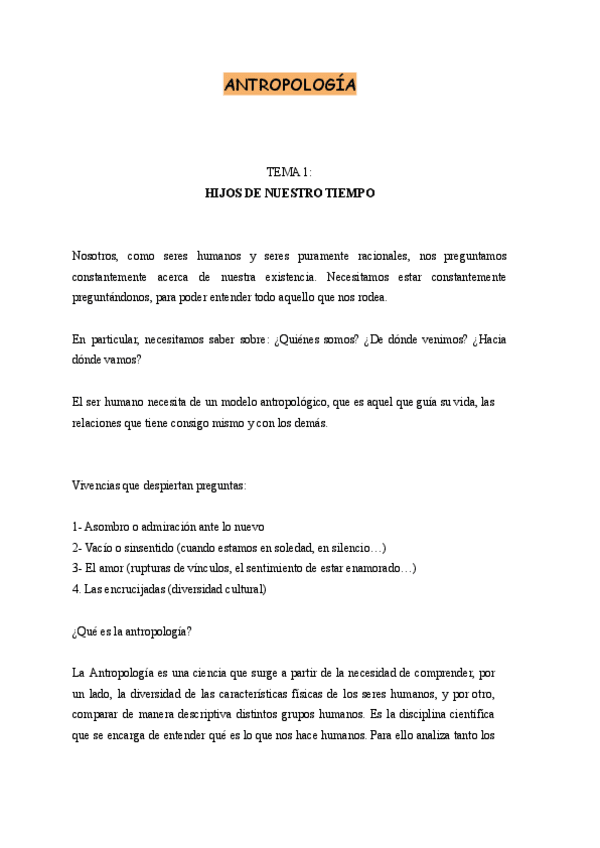 ANTROPOLOGÍA

TEMA 1:
HIJOS DE NUESTRO TIEMPO

Nosotros, como seres humanos y seres puramente racionales, nos preguntamos constantemente acerca de nuestra existencia. Necesitamos estar constantemente preguntándonos, para poder entender todo aquello que nos rodea.

En particular, necesitamos saber sobre: ¿Quiénes somos? ¿De dónde venimos? ¿Hacia dónde vamos?

El ser humano necesita de un modelo antropológico, que es aquel que guía su vida, las relaciones que tiene consigo mismo y con los demás.

Vivencias que despiertan preguntas:

1- Asombro o admiración ante lo nuevo
2- Vacío o sinsentido (cuando estamos en soledad, en silencio…)
3- El amor (rupturas de vínculos, el sentimiento de estar enamorado…)
4. Las encrucijadas (diversidad cultural)

¿Qué es la antropología?

La Antropología es una ciencia que surge a partir de la necesidad de comprender, por un lado, la diversidad de las características físicas de los seres humanos, y por otro, comparar de manera descriptiva distintos grupos humanos. Es la disciplina científica que se encarga de entender qué es lo que nos hace humanos. Para ello analiza tanto los